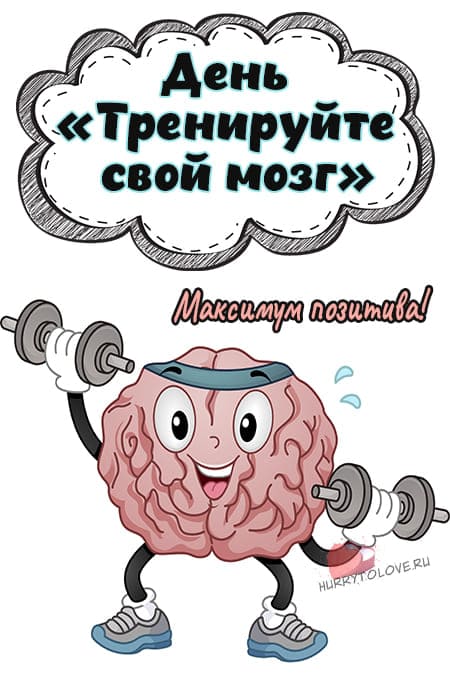 День «Тренируйте свой мозг»

Максимум позитива!

HURRYTOLOVE.RU